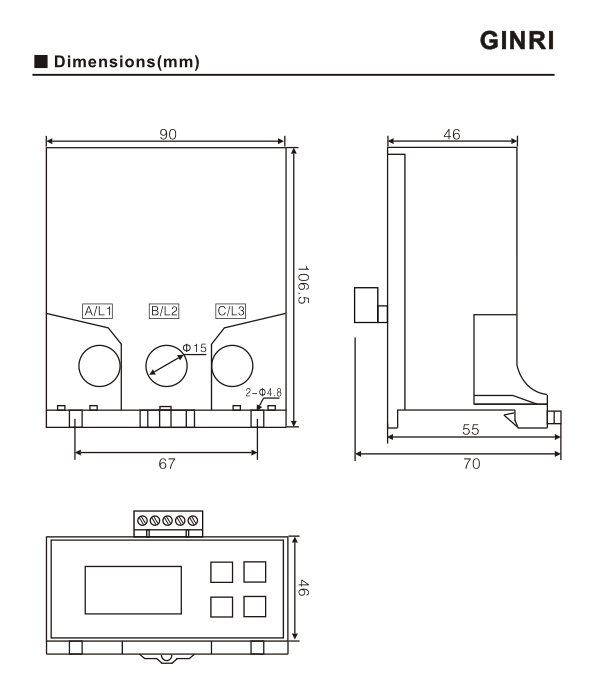 GINRI

■ Dimensions(mm)

90

106.5

A/L1

B/L2

C/L3

Φ15

2-Φ4.8

67

46

55

70

46